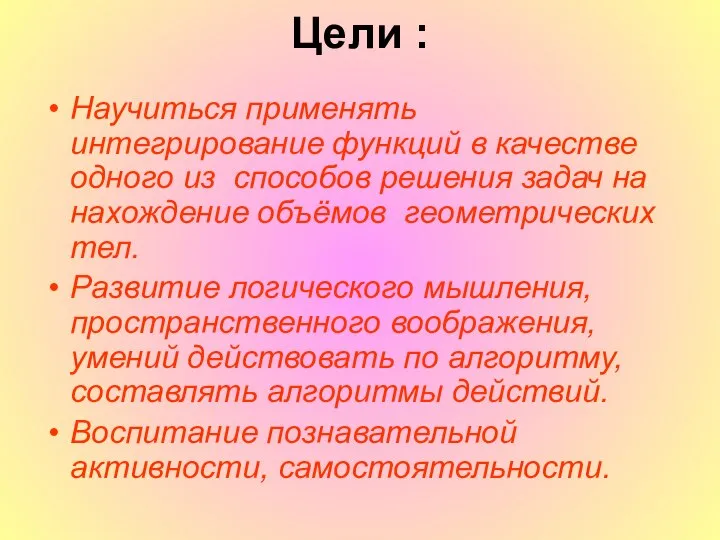 Цели :

• Научиться применять интегрирование функций в качестве одного из способов решения задач на нахождение объёмов геометрических тел.
• Развитие логического мышления, пространственного воображения, умений действовать по алгоритму, составлять алгоритмы действий.
• Воспитание познавательной активности, самостоятельности.